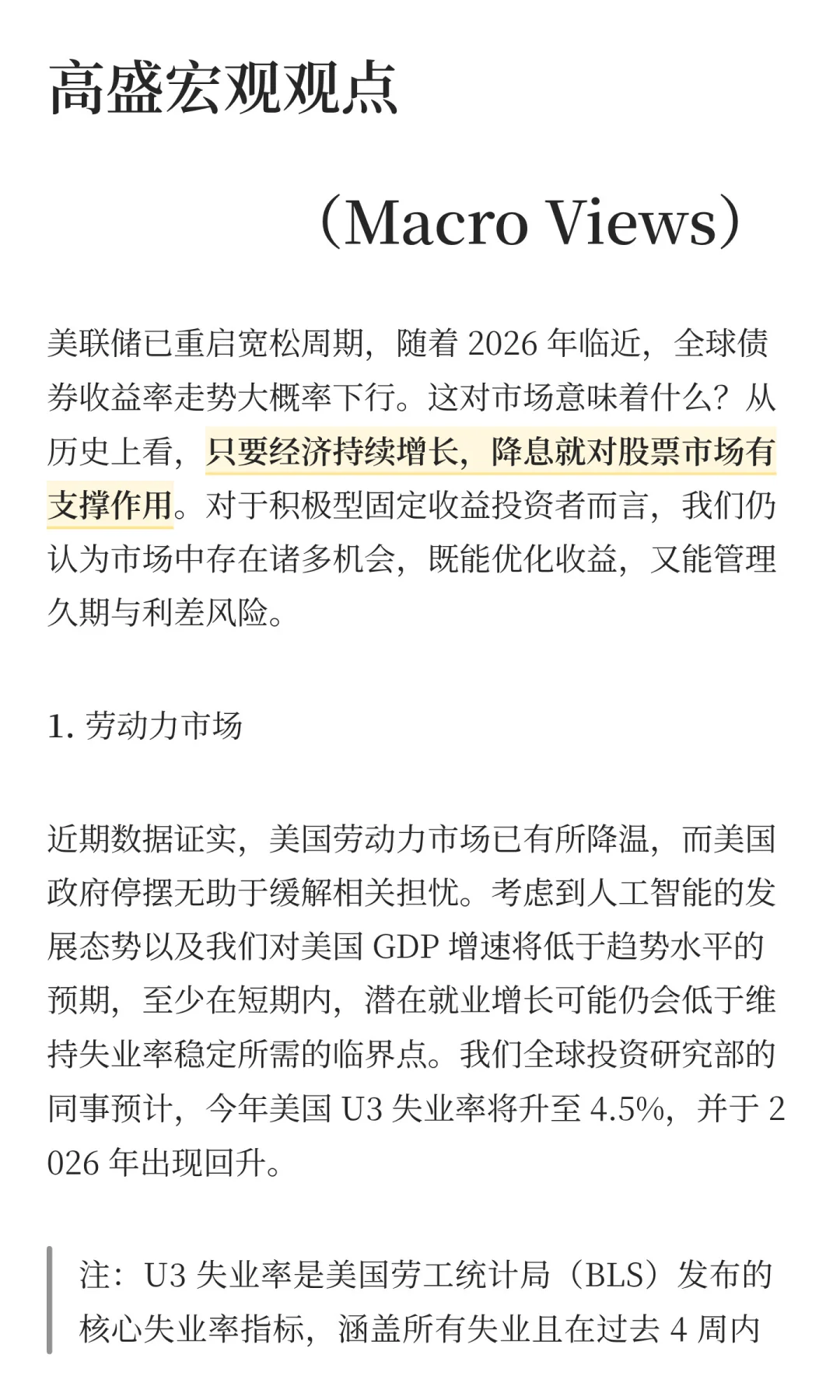 高盛宏观观点

（Macro Views）

美联储已重启宽松周期，随着 2026 年临近，全球债券收益率走势大概率下行。这对市场意味着什么？从历史上看，只要经济持续增长，降息就对股票市场有支撑作用。对于积极型固定收益投资者而言，我们仍认为市场中存在诸多机会，既能优化收益，又能管理久期与利差风险。

1. 劳动力市场

近期数据证实，美国劳动力市场已有所降温，而美国政府停摆无助于缓解相关担忧。考虑到人工智能的发展态势以及我们对美国 GDP 增速将低于趋势水平的预期，至少在短期内，潜在就业增长可能仍会低于维持失业率稳定所需的临界点。我们全球投资研究部的同事预计，今年美国 U3 失业率将升至 4.5%，并于 2026 年出现回升。

注：U3 失业率是美国劳工统计局（BLS）发布的核心失业率指标，涵盖所有失业且在过去 4 周内